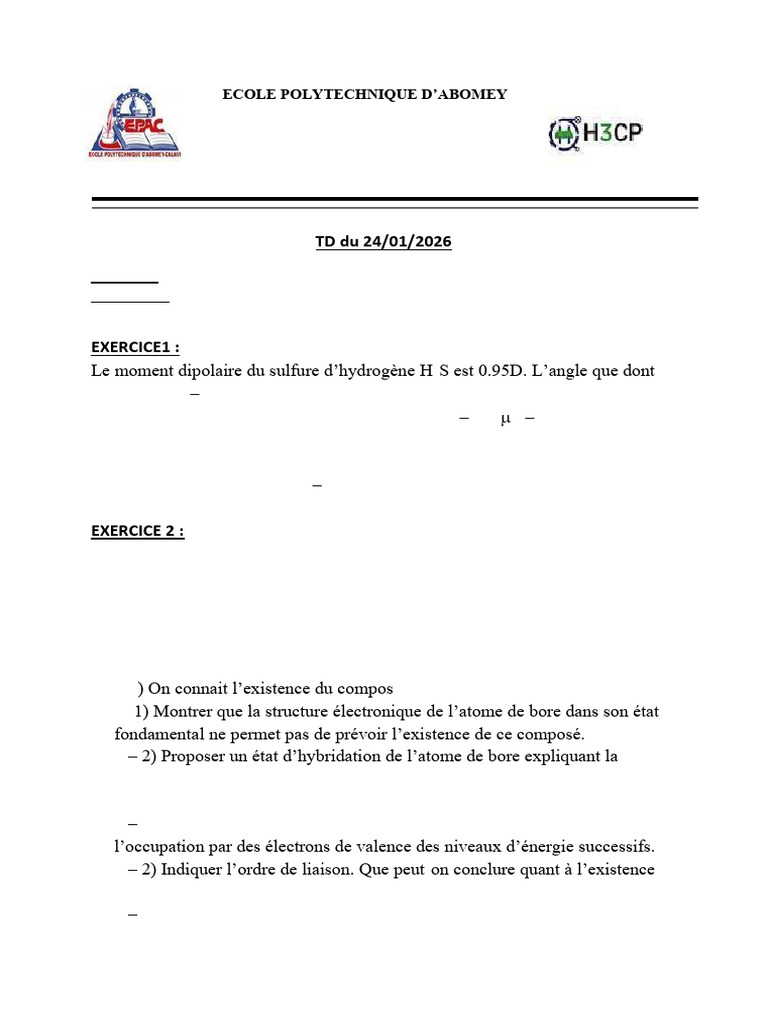 EPAC
ECOLE POLYTECHNIQUE D'ABOMEY-CALAVI

ECOLE POLYTECHNIQUE D'ABOMEY

H3CP

TD du 24/01/2026

EXERCICE1 :
Le moment dipolaire du sulfure d'hydrogène H S est 0.95D. L'angle que dont

–

– μ –

–

EXERCICE 2 :

) On connait l'existence du compos

1) Montrer que la structure électronique de l'atome de bore dans son état fondamental ne permet pas de prévoir l'existence de ce composé.

– 2) Proposer un état d'hybridation de l'atome de bore expliquant la

–

l'occupation par des électrons de valence des niveaux d'énergie successifs.

– 2) Indiquer l'ordre de liaison. Que peut on conclure quant à l'existence

–